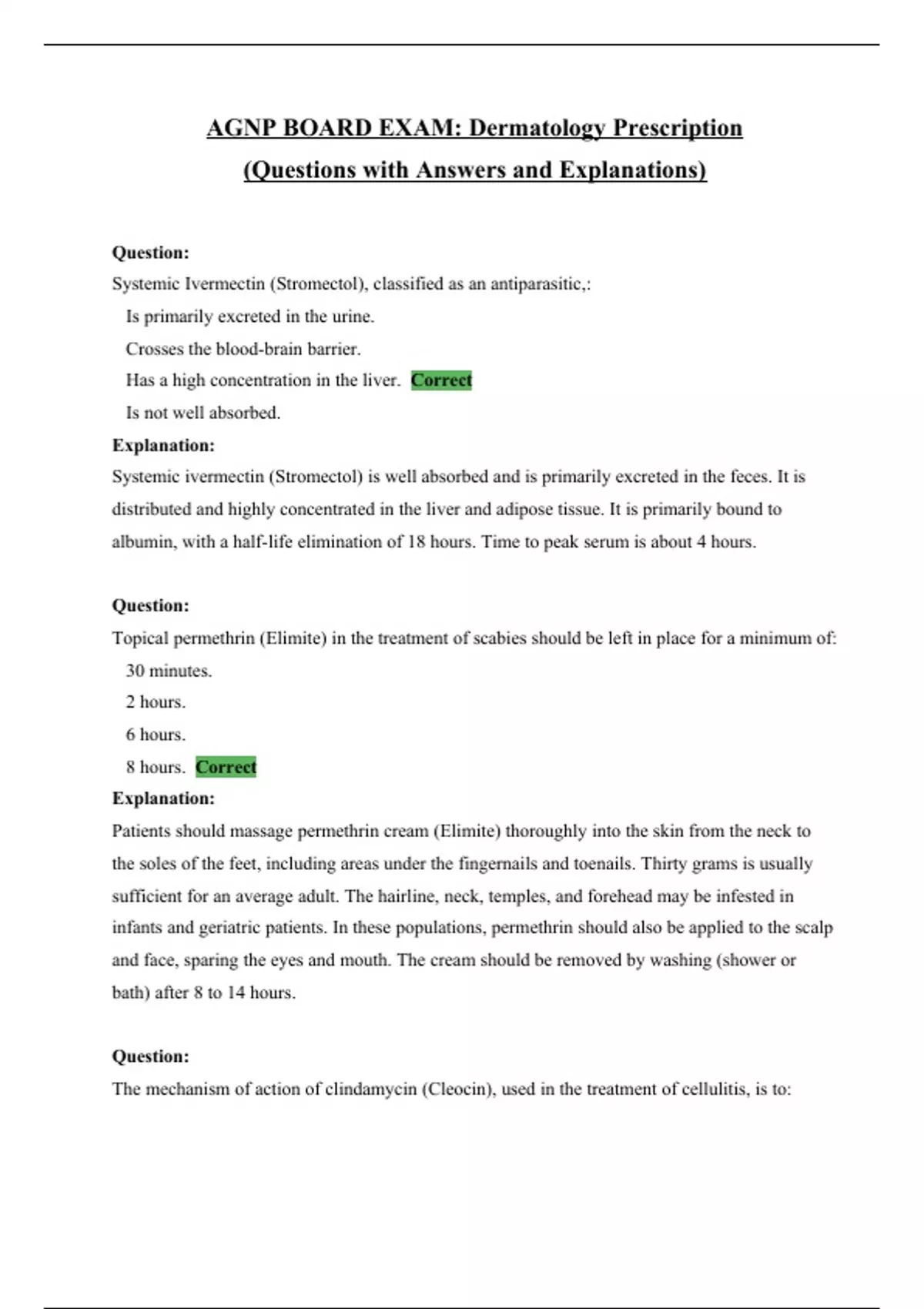 AGNP BOARD EXAM: Dermatology Prescription
(Questions with Answers and Explanations)

Question:
Systemic Ivermectin (Stromectol), classified as an antiparasitic,:
Is primarily excreted in the urine.
Crosses the blood-brain barrier.
Has a high concentration in the liver. Correct
Is not well absorbed.
Explanation:
Systemic ivermectin (Stromectol) is well absorbed and is primarily excreted in the feces. It is distributed and highly concentrated in the liver and adipose tissue. It is primarily bound to albumin, with a half-life elimination of 18 hours. Time to peak serum is about 4 hours.

Question:
Topical permethrin (Elimite) in the treatment of scabies should be left in place for a minimum of:
30 minutes.
2 hours.
6 hours.
8 hours. Correct
Explanation:
Patients should massage permethrin cream (Elimite) thoroughly into the skin from the neck to the soles of the feet, including areas under the fingernails and toenails. Thirty grams is usually sufficient for an average adult. The hairline, neck, temples, and forehead may be infested in infants and geriatric patients. In these populations, permethrin should also be applied to the scalp and face, sparing the eyes and mouth. The cream should be removed by washing (shower or bath) after 8 to 14 hours.

Question:
The mechanism of action of clindamycin (Cleocin), used in the treatment of cellulitis, is to: